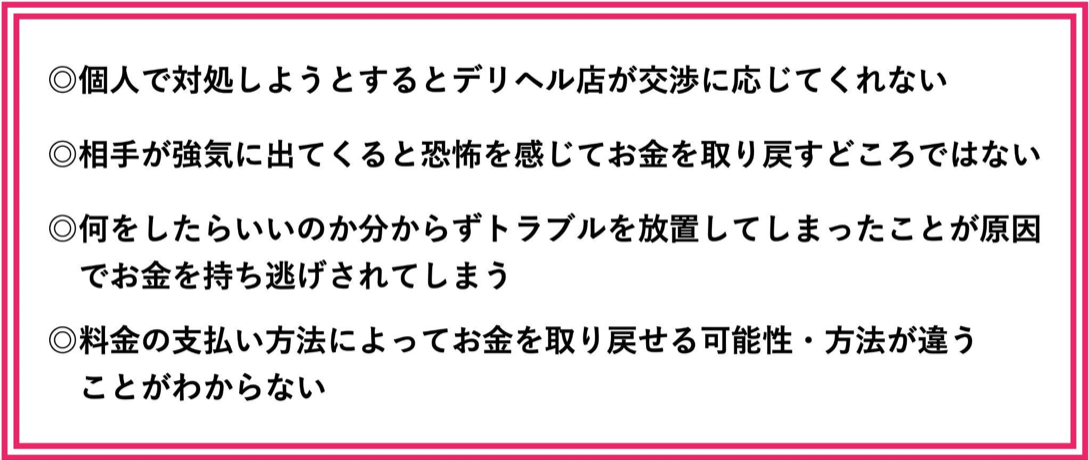 ◎個人で対処しようとするとデリヘル店が交渉に応じてくれない

◎相手が強気に出てくると恐怖を感じてお金を取り戻すどころではない

◎何をしたらいいのか分からずトラブルを放置してしまったことが原因でお金を持ち逃げされてしまう

◎料金の支払い方法によってお金を取り戻せる可能性・方法が違うことがわからない